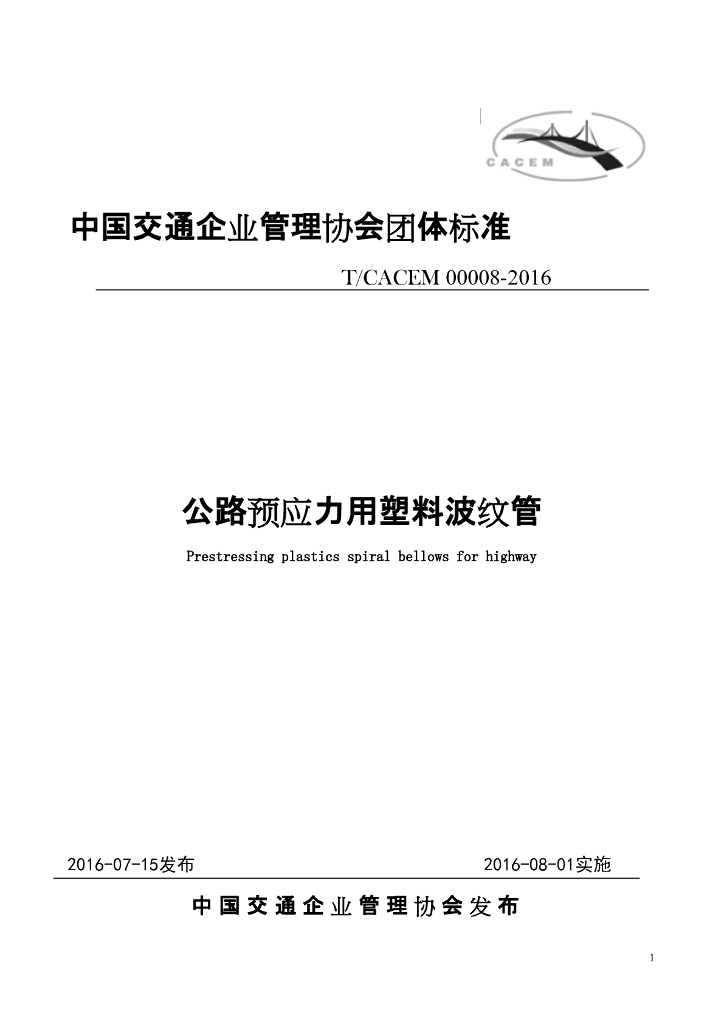 CACEM

中国交通企业管理协会团体标准

T/CACEM 00008-2016

公路预应力用塑料波纹管

Prestressing plastics spiral bellows for highway

2016-07-15发布

2016-08-01实施

中国交通企业管理协会发布

1